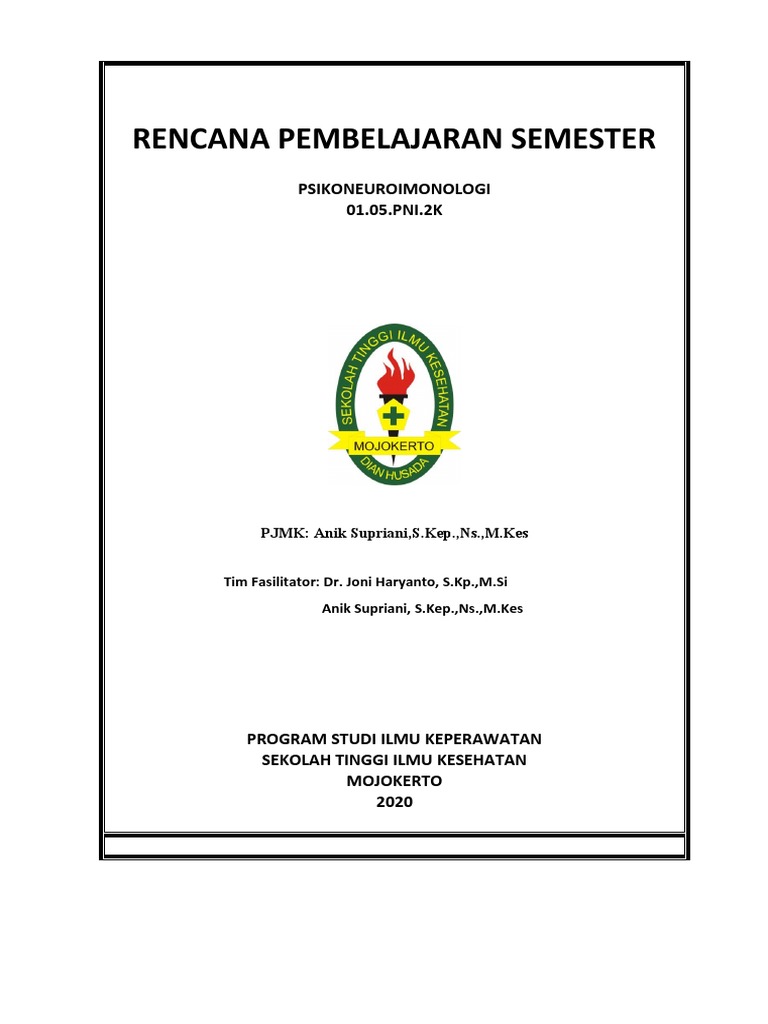 RENCANA PEMBELAJARAN SEMESTER

PSIKONEUROIMONOLOGI
01.05.PNI.2K

SEKOLAH TINGGI ILMU KESEHATAN
MOJOKERTO
DIAN HUSADA

PJMK: Anik Supriani,S.Kep.,Ns.,M.Kes

Tim Fasilitator: Dr. Joni Haryanto, S.Kp.,M.Si
Anik Supriani, S.Kep.,Ns.,M.Kes

PROGRAM STUDI ILMU KEPERAWATAN
SEKOLAH TINGGI ILMU KESEHATAN
MOJOKERTO
2020